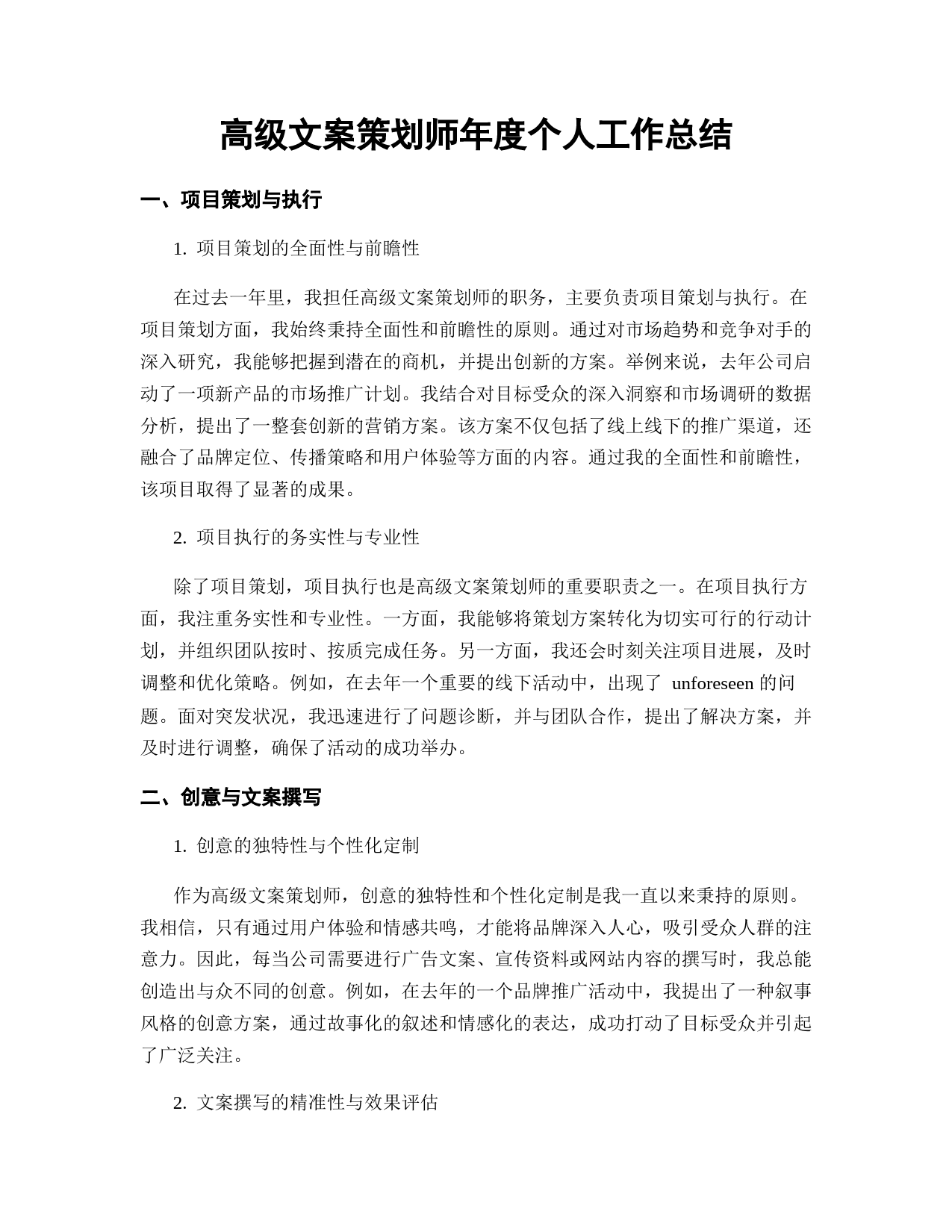 高级文案策划师年度个人工作总结

一、项目策划与执行

1. 项目策划的全面性与前瞻性

在过去一年里，我担任高级文案策划师的职务，主要负责项目策划与执行。在项目策划方面，我始终秉持全面性和前瞻性的原则。通过对市场趋势和竞争对手的深入研究，我能够把握到潜在的商机，并提出创新的方案。举例来说，去年公司启动了一项新产品的市场推广计划。我结合对目标受众的深入洞察和市场调研的数据分析，提出了一整套创新的营销方案。该方案不仅包括了线上线下的推广渠道，还融合了品牌定位、传播策略和用户体验等方面的内容。通过我的全面性和前瞻性，该项目取得了显著的成果。

2. 项目执行的务实性与专业性

除了项目策划，项目执行也是高级文案策划师的重要职责之一。在项目执行方面，我注重务实性和专业性。一方面，我能够将策划方案转化为切实可行的行动计划，并组织团队按时、按质完成任务。另一方面，我还会时刻关注项目进展，及时调整和优化策略。例如，在去年一个重要的线下活动中，出现了 unforeseen 的问题。面对突发状况，我迅速进行了问题诊断，并与团队合作，提出了解决方案，并及时进行调整，确保了活动的成功举办。

二、创意与文案撰写

1. 创意的独特性与个性化定制

作为高级文案策划师，创意的独特性和个性化定制是我一直以来秉持的原则。我相信，只有通过用户体验和情感共鸣，才能将品牌深入人心，吸引受众人群的注意力。因此，每当公司需要进行广告文案、宣传资料或网站内容的撰写时，我总能创造出与众不同的创意。例如，在去年的一个品牌推广活动中，我提出了一种叙事风格的创意方案，通过故事化的叙述和情感化的表达，成功打动了目标受众并引起了广泛关注。

2. 文案撰写的精准性与效果评估